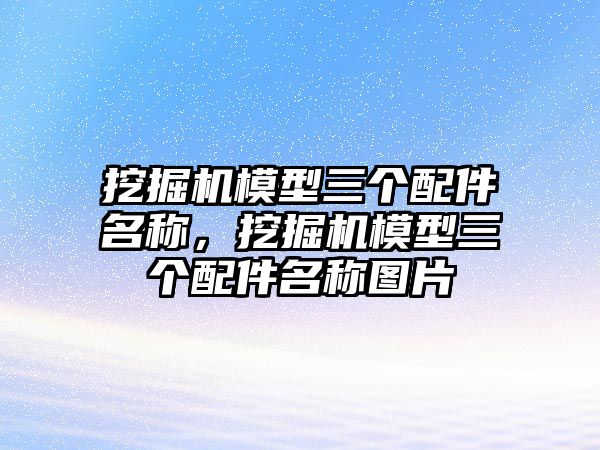 挖掘机模型三个配件名称，挖掘机模型三个配件名称图片